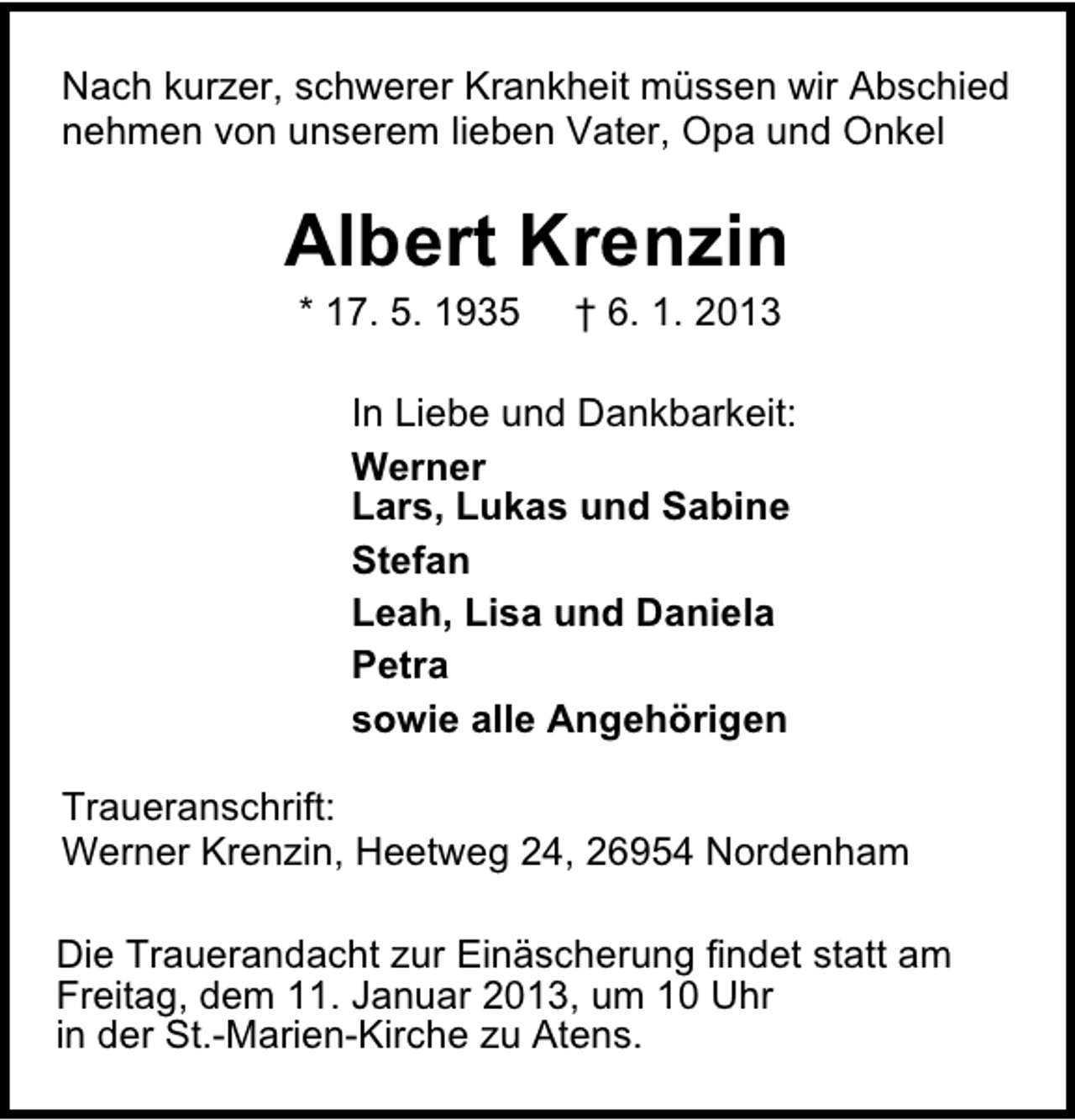 Nach kurzer, schwerer Krankheit müssen wir Abschied nehmen von unserem lieben Vater, Opa und Onkel

Albert Krenzin

* 17. 5. 1935 † 6. 1. 2013

In Liebe und Dankbarkeit:

Werner
Lars, Lukas und Sabine
Stefan
Leah, Lisa und Daniela
Petra
sowie alle Angehörigen

Traueranschrift:
Werner Krenzin, Heetweg 24, 26954 Nordenham

Die Trauerandacht zur Einäscherung findet statt am Freitag, dem 11. Januar 2013, um 10 Uhr in der St.-Marien-Kirche zu Atens.